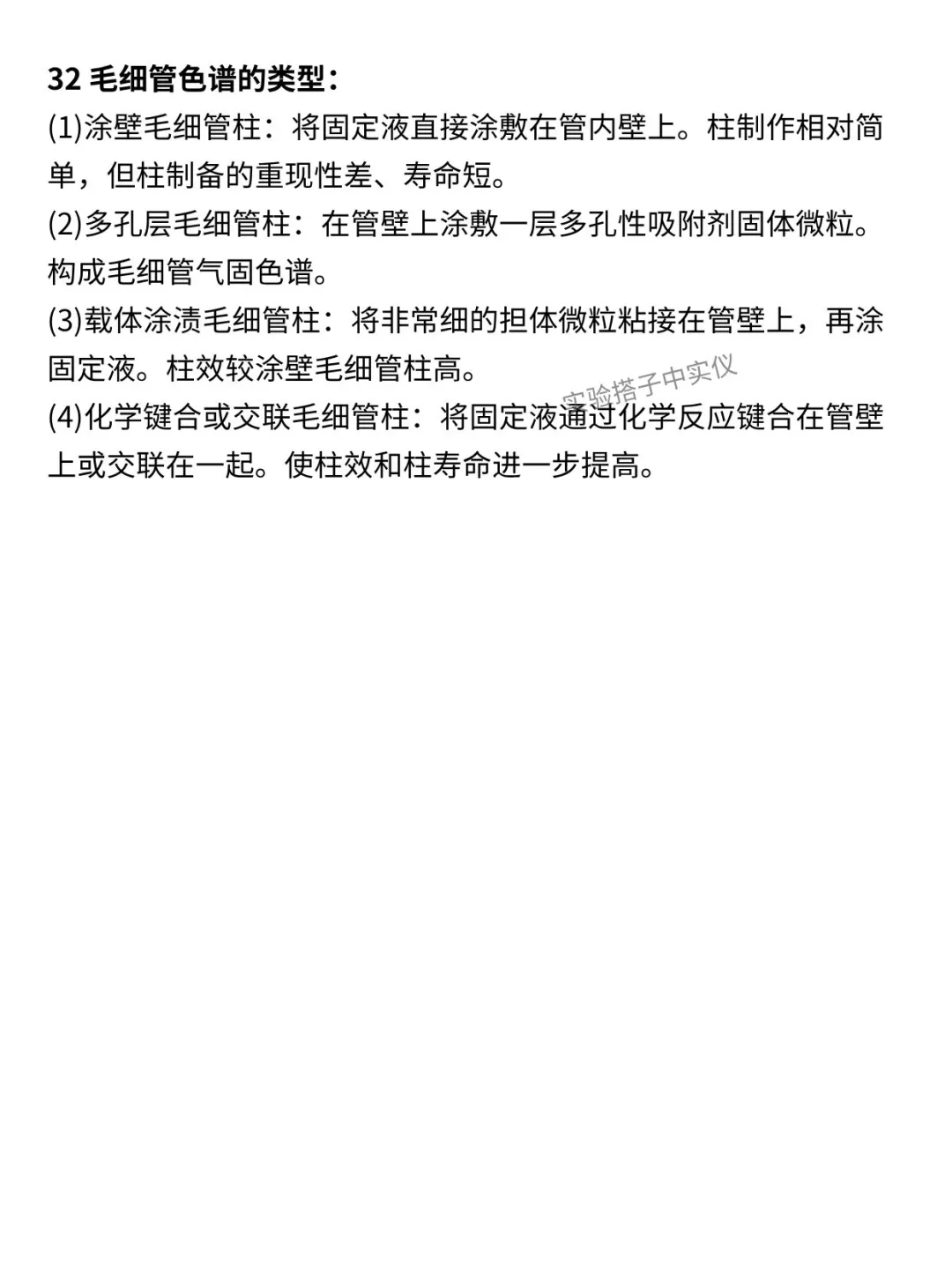 32 毛细管色谱的类型：
(1)涂壁毛细管柱：将固定液直接涂敷在管内壁上。柱制作相对简单，但柱制备的重现性差、寿命短。
(2)多孔层毛细管柱：在管壁上涂敷一层多孔性吸附剂固体微粒。构成毛细管气固色谱。
(3)载体涂渍毛细管柱：将非常细的担体微粒粘接在管壁上，再涂固定液。柱效较涂壁毛细管柱高。
实验搭子中实仪
(4)化学键合或交联毛细管柱：将固定液通过化学反应键合在管壁上或交联在一起。使柱效和柱寿命进一步提高。